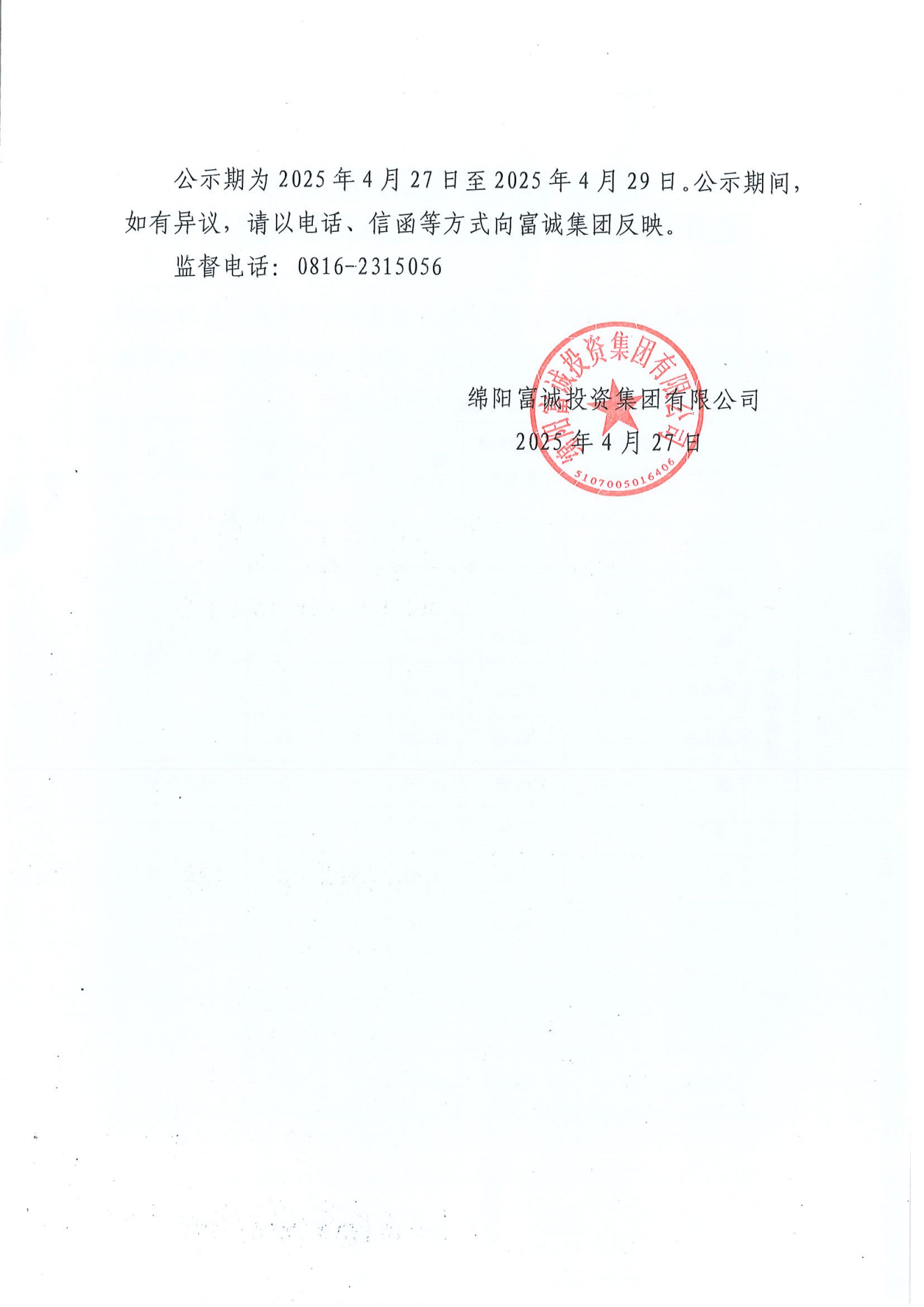 公示期为2025年4月27日至2025年4月29日。公示期间，如有异议，请以电话、信函等方式向富诚集团反映。

监督电话：0816-2315056

绵阳富诚投资集团有限公司
2025年4月27日

绵阳富诚投资集团有限公司
5107005016406